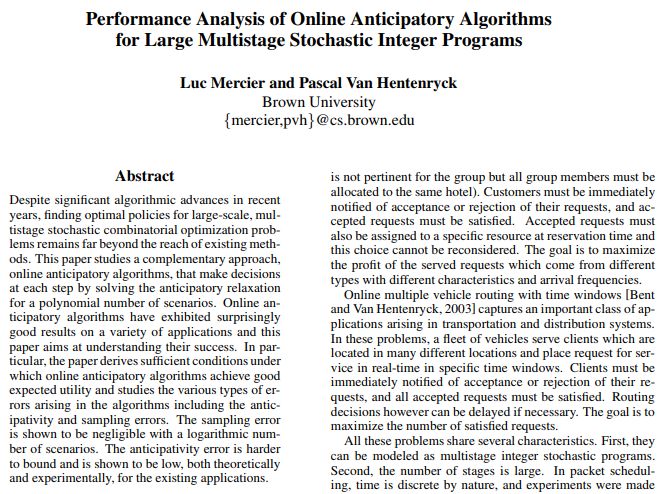 Performance Analysis of Online Anticipatory Algorithms for Large Multistage Stochastic Integer Programs

Luc Mercier and Pascal Van Hentenryck
Brown University
{mercier,pvh}@cs.brown.edu

Abstract

Despite significant algorithmic advances in recent years, finding optimal policies for large-scale, multistage stochastic combinatorial optimization problems remains far beyond the reach of existing methods. This paper studies a complementary approach, online anticipatory algorithms, that make decisions at each step by solving the anticipatory relaxation for a polynomial number of scenarios. Online anticipatory algorithms have exhibited surprisingly good results on a variety of applications and this paper aims at understanding their success. In particular, the paper derives sufficient conditions under which online anticipatory algorithms achieve good expected utility and studies the various types of errors arising in the algorithms including the anticipativity and sampling errors. The sampling error is shown to be negligible with a logarithmic number of scenarios. The anticipativity error is harder to bound and is shown to be low, both theoretically and experimentally, for the existing applications.

is not pertinent for the group but all group members must be allocated to the same hotel). Customers must be immediately notified of acceptance or rejection of their requests, and accepted requests must be satisfied. Accepted requests must also be assigned to a specific resource at reservation time and this choice cannot be reconsidered. The goal is to maximize the profit of the served requests which come from different types with different characteristics and arrival frequencies.

Online multiple vehicle routing with time windows [Bent and Van Hentenryck, 2003] captures an important class of applications arising in transportation and distribution systems. In these problems, a fleet of vehicles serve clients which are located in many different locations and place request for service in real-time in specific time windows. Clients must be immediately notified of acceptance or rejection of their requests, and all accepted requests must be satisfied. Routing decisions however can be delayed if necessary. The goal is to maximize the number of satisfied requests.

All these problems share several characteristics. First, they can be modeled as multistage integer stochastic programs. Second, the number of stages is large. In packet scheduling, time is discrete by nature, and experiments were made